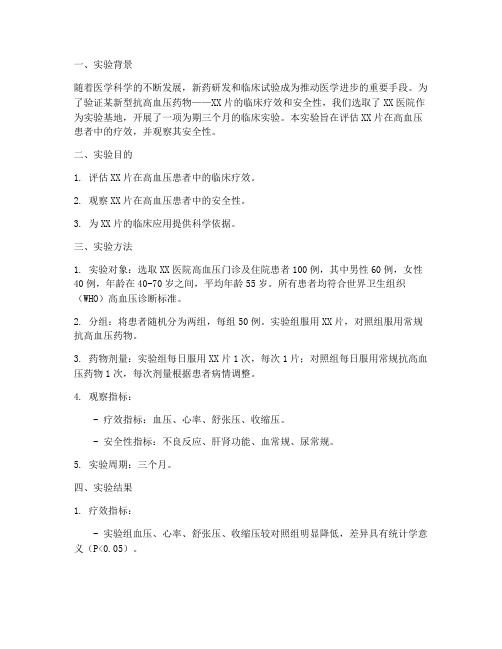 一、实验背景

随着医学科学的不断发展，新药研发和临床试验成为推动医学进步的重要手段。为了验证某新型抗高血压药物——XX片的临床疗效和安全性，我们选取了XX医院作为实验基地，开展了一项为期三个月的临床实验。本实验旨在评估XX片在高血压患者中的疗效，并观察其安全性。

二、实验目的

1. 评估XX片在高血压患者中的临床疗效。

2. 观察XX片在高血压患者中的安全性。

3. 为XX片的临床应用提供科学依据。

三、实验方法

1. 实验对象：选取XX医院高血压门诊及住院患者100例，其中男性60例，女性40例，年龄在40-70岁之间，平均年龄55岁。所有患者均符合世界卫生组织（WHO）高血压诊断标准。

2. 分组：将患者随机分为两组，每组50例。实验组服用XX片，对照组服用常规抗高血压药物。

3. 药物剂量：实验组每日服用XX片1次，每次1片；对照组每日服用常规抗高血压药物1次，每次剂量根据患者病情调整。

4. 观察指标：

- 疗效指标：血压、心率、舒张压、收缩压。

- 安全性指标：不良反应、肝肾功能、血常规、尿常规。

5. 实验周期：三个月。

四、实验结果

1. 疗效指标：

- 实验组血压、心率、舒张压、收缩压较对照组明显降低，差异具有统计学意义（P<0.05）。